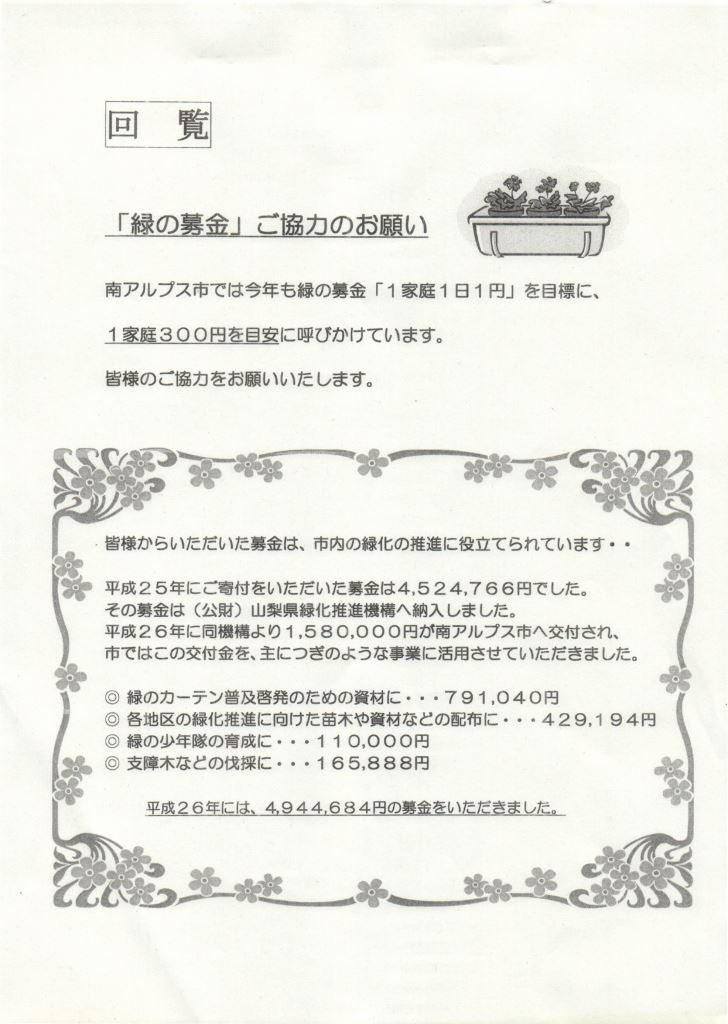 回覧

「緑の募金」ご協力のお願い

南アルプス市では今年も緑の募金「1家庭1日1円」を目標に、

1家庭300円を目安に呼びかけています。

皆様のご協力をお願いいたします。

皆様からいただいた募金は、市内の緑化の推進に役立てられています・・

平成25年にご寄付をいただいた募金は4,524,766円でした。
その募金は（公財）山梨県緑化推進機構へ納入しました。
平成26年に同機構より1,580,000円が南アルプス市へ交付され、
市ではこの交付金を、主につぎのような事業に活用させていただきました。

◎ 緑のカーテン普及啓発のための資材に・・・791,040円
◎ 各地区の緑化推進に向けた苗木や資材などの配布に・・・429,194円
◎ 緑の少年隊の育成に・・・110,000円
◎ 支障木などの伐採に・・・165,888円

平成26年には、4,944,684円の募金をいただきました。